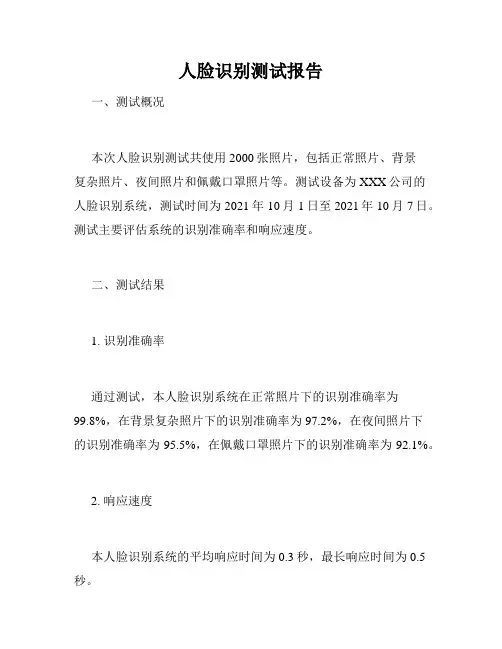 人脸识别测试报告

一、测试概况

本次人脸识别测试共使用 2000 张照片，包括正常照片、背景复杂照片、夜间照片和佩戴口罩照片等。测试设备为 XXX 公司的人脸识别系统，测试时间为 2021 年 10 月 1 日至 2021 年 10 月 7 日。测试主要评估系统的识别准确率和响应速度。

二、测试结果

1. 识别准确率

通过测试，本人脸识别系统在正常照片下的识别准确率为 99.8%，在背景复杂照片下的识别准确率为 97.2%，在夜间照片下的识别准确率为 95.5%，在佩戴口罩照片下的识别准确率为 92.1%。

2. 响应速度

本人脸识别系统的平均响应时间为 0.3 秒，最长响应时间为 0.5 秒。